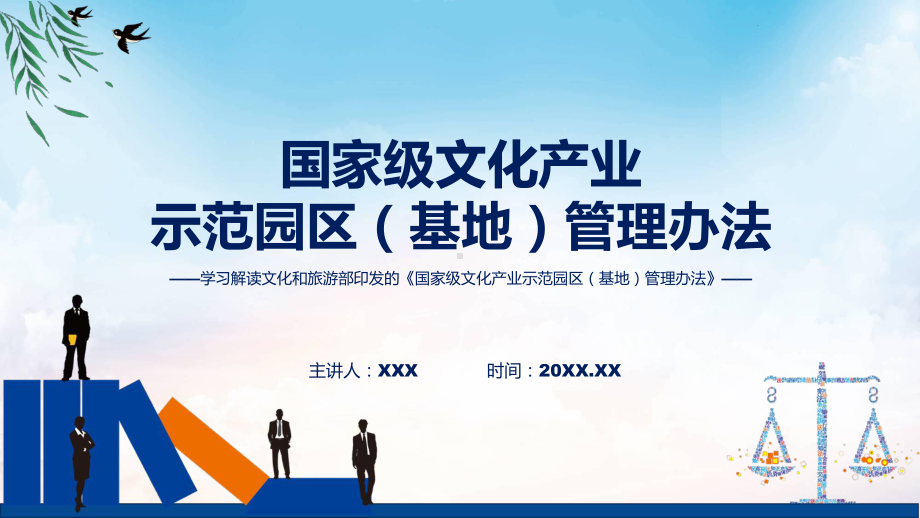 国家级文化产业
示范园区（基地）管理办法

——学习解读文化和旅游部印发的《国家级文化产业示范园区（基地）管理办法》——

主讲人：XXX　　时间：20XX.XX